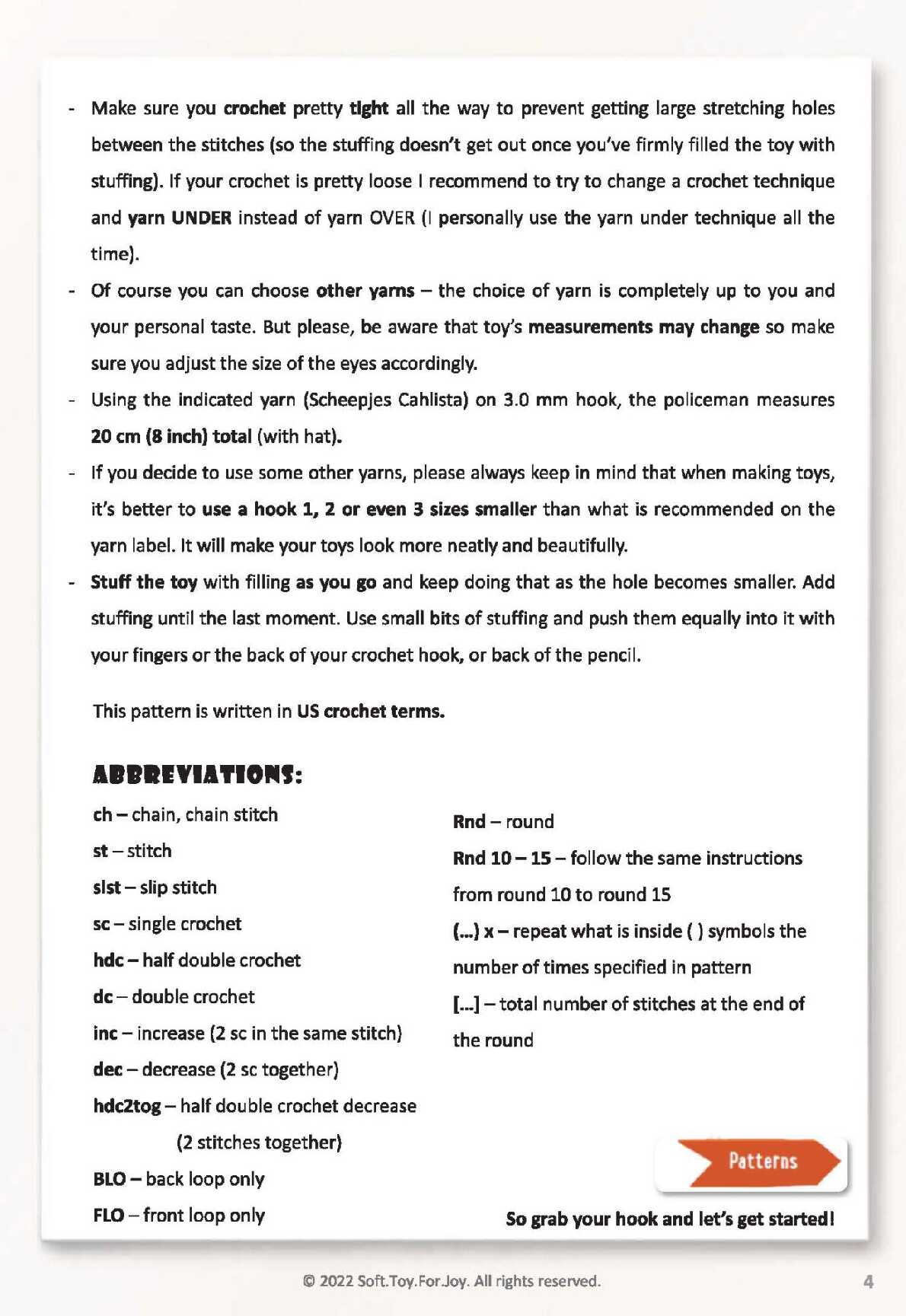 - Make sure you crochet pretty tight all the way to prevent getting large stretching holes between the stitches (so the stuffing doesn't get out once you've firmly filled the toy with stuffing). If your crochet is pretty loose I recommend to try to change a crochet technique and yarn UNDER instead of yarn OVER (I personally use the yarn under technique all the time).
- Of course you can choose other yarns – the choice of yarn is completely up to you and your personal taste. But please, be aware that toy's measurements may change so make sure you adjust the size of the eyes accordingly.
- Using the indicated yarn (Scheepjes Cahlista) on 3.0 mm hook, the policeman measures 20 cm (8 inch) total (with hat).
- If you decide to use some other yarns, please always keep in mind that when making toys, it's better to use a hook 1, 2 or even 3 sizes smaller than what is recommended on the yarn label. It will make your toys look more neatly and beautifully.
- Stuff the toy with filling as you go and keep doing that as the hole becomes smaller. Add stuffing until the last moment. Use small bits of stuffing and push them equally into it with your fingers or the back of your crochet hook, or back of the pencil.

This pattern is written in US crochet terms.

ABBREVIATIONS:

ch – chain, chain stitch
st – stitch
slst – slip stitch
sc – single crochet
hdc – half double crochet
dc – double crochet
inc – increase (2 sc in the same stitch)
dec – decrease (2 sc together)
hdc2tog – half double crochet decrease (2 stitches together)
BLO – back loop only
FLO – front loop only

Rnd – round
Rnd 10 – 15 – follow the same instructions from round 10 to round 15
(...) x – repeat what is inside ( ) symbols the number of times specified in pattern
[...] – total number of stitches at the end of the round

Patterns

So grab your hook and let's get started!

© 2022 Soft.Toy.For.Joy. All rights reserved.

4